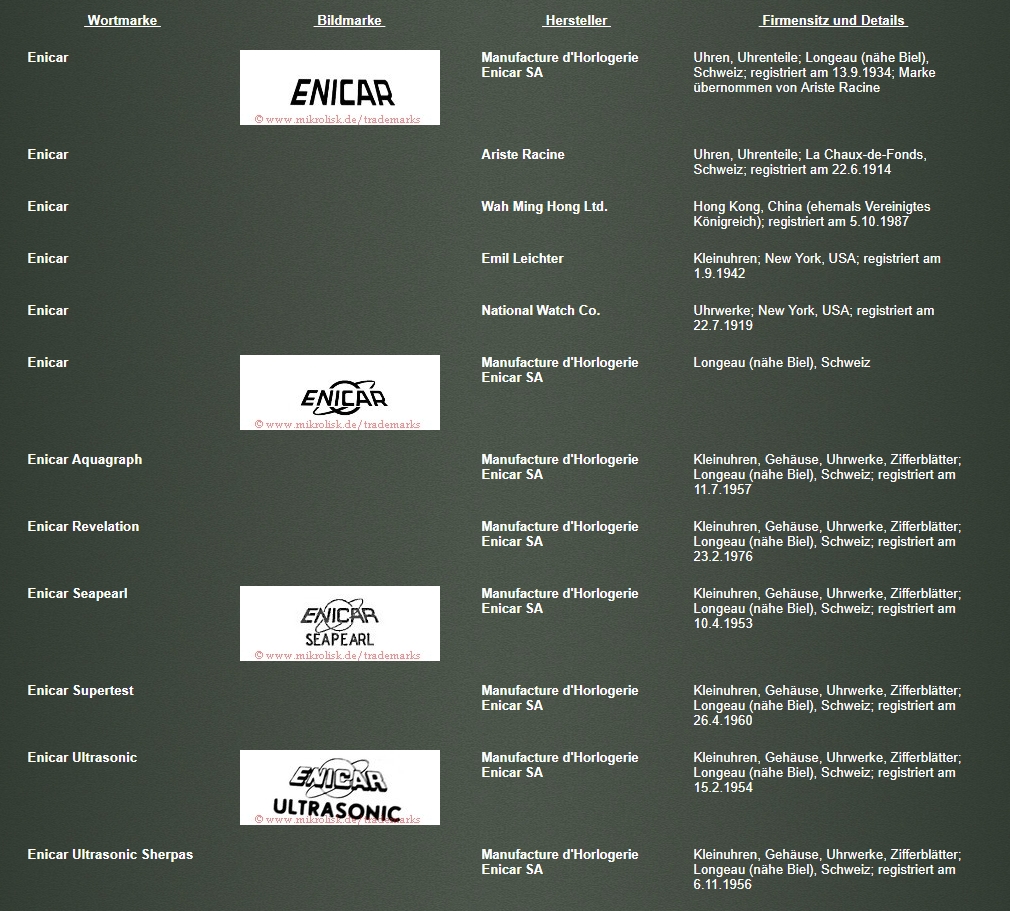 | Wortmarke | Bildmarke | Hersteller | Firmensitz und Details |
|---|---|---|---|
| Enicar | ENICAR © www.mikrolisk.de/trademarks | Manufacture d'Horlogerie Enicar SA | Uhren, Uhrenteile; Longeau (nähe Biel), Schweiz; registriert am 13.9.1934; Marke übernommen von Ariste Racine |
| Enicar | | Ariste Racine | Uhren, Uhrenteile; La Chaux-de-Fonds, Schweiz; registriert am 22.6.1914 |
| Enicar | | Wah Ming Hong Ltd. | Hong Kong, China (ehemals Vereinigtes Königreich); registriert am 5.10.1987 |
| Enicar | | Emil Leichter | Kleinuhren; New York, USA; registriert am 1.9.1942 |
| Enicar | | National Watch Co. | Uhrwerke; New York, USA; registriert am 22.7.1919 |
| Enicar | ENICAR © www.mikrolisk.de/trademarks | Manufacture d'Horlogerie Enicar SA | Longeau (nähe Biel), Schweiz |
| Enicar Aquagraph | | Manufacture d'Horlogerie Enicar SA | Kleinuhren, Gehäuse, Uhrwerke, Zifferblätter; Longeau (nähe Biel), Schweiz; registriert am 11.7.1957 |
| Enicar Revelation | | Manufacture d'Horlogerie Enicar SA | Kleinuhren, Gehäuse, Uhrwerke, Zifferblätter; Longeau (nähe Biel), Schweiz; registriert am 23.2.1976 |
| Enicar Seapearl | ENICAR SEAPEARL © www.mikrolisk.de/trademarks | Manufacture d'Horlogerie Enicar SA | Kleinuhren, Gehäuse, Uhrwerke, Zifferblätter; Longeau (nähe Biel), Schweiz; registriert am 10.4.1953 |
| Enicar Supertest | | Manufacture d'Horlogerie Enicar SA | Kleinuhren, Gehäuse, Uhrwerke, Zifferblätter; Longeau (nähe Biel), Schweiz; registriert am 26.4.1960 |
| Enicar Ultrasonic | ENICAR ULTRASONIC © www.mikrolisk.de/trademarks | Manufacture d'Horlogerie Enicar SA | Kleinuhren, Gehäuse, Uhrwerke, Zifferblätter; Longeau (nähe Biel), Schweiz; registriert am 15.2.1954 |
| Enicar Ultrasonic Sherpas | | Manufacture d'Horlogerie Enicar SA | Kleinuhren, Gehäuse, Uhrwerke, Zifferblätter; Longeau (nähe Biel), Schweiz; registriert am 6.11.1956 |